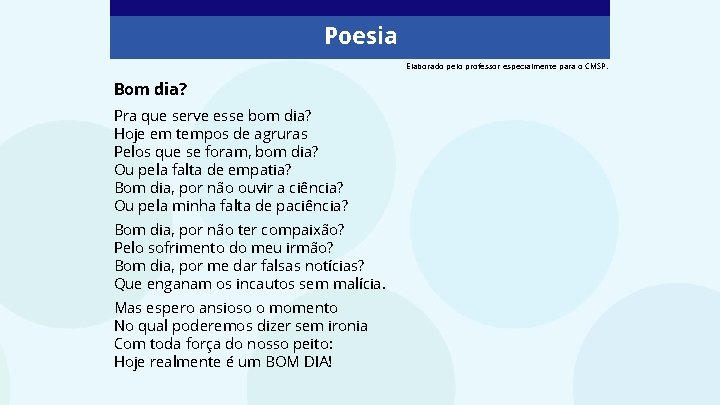 Poesia

Elaborado pelo professor especialmente para o CMSP.

Bom dia?

Pra que serve esse bom dia?
Hoje em tempos de agruras
Pelos que se foram, bom dia?
Ou pela falta de empatia?
Bom dia, por não ouvir a ciência?
Ou pela minha falta de paciência?

Bom dia, por não ter compaixão?
Pelo sofrimento do meu irmão?
Bom dia, por me dar falsas notícias?
Que enganam os incautos sem malícia.

Mas espero ansioso o momento
No qual poderemos dizer sem ironia
Com toda força do nosso peito:
Hoje realmente é um BOM DIA!